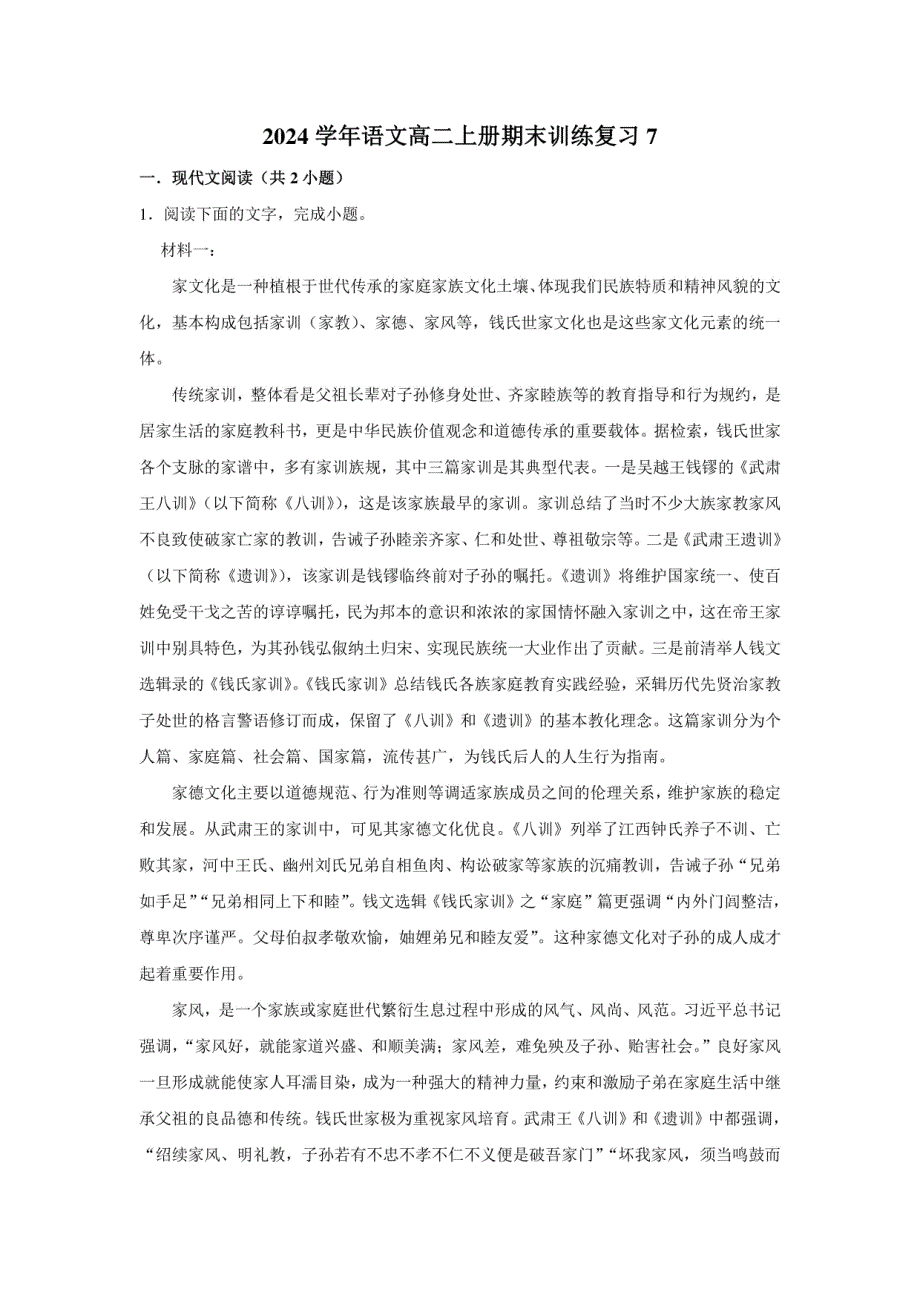 2024 学年语文高二上册期末训练复习 7

一．现代文阅读（共 2 小题）

1．阅读下面的文字，完成小题。

材料一：

家文化是一种植根于世代传承的家庭家族文化土壤、体现我们民族特质和精神风貌的文化，基本构成包括家训（家教）、家德、家风等，钱氏世家文化也是这些家文化元素的统一体。

传统家训，整体看是父祖长辈对子孙修身处世、齐家睦族等的教育指导和行为规约，是居家生活的家庭教科书，更是中华民族价值观念和道德传承的重要载体。据检索，钱氏世家各个支脉的家谱中，多有家训族规，其中三篇家训是其典型代表。一是吴越王钱镠的《武肃王八训》（以下简称《八训》），这是该家族最早的家训。家训总结了当时不少大族家教家风不良致使破家亡家的教训，告诫子孙睦亲齐家、仁和处世、尊祖敬宗等。二是《武肃王遗训》（以下简称《遗训》），该家训是钱镠临终前对子孙的嘱托。《遗训》将维护国家统一、使百姓免受干戈之苦的谆谆嘱托，民为邦本的意识和浓浓的家国情怀融入家训之中，这在帝王家训中别具特色，为其孙钱弘俶纳土归宋、实现民族统一大业作出了贡献。三是前清举人钱文选辑录的《钱氏家训》。《钱氏家训》总结钱氏各族家庭教育实践经验，采辑历代先贤治家教子处世的格言警语修订而成，保留了《八训》和《遗训》的基本教化理念。这篇家训分为个人篇、家庭篇、社会篇、国家篇，流传甚广，为钱氏后人的人生行为指南。

家德文化主要以道德规范、行为准则等调适家族成员之间的伦理关系，维护家族的稳定和发展。从武肃王的家训中，可见其家德文化优良。《八训》列举了江西钟氏养子不训、亡败其家，河中王氏、幽州刘氏兄弟自相鱼肉、构讼破家等家族的沉痛教训，告诫子孙“兄弟如手足”“兄弟相同上下和睦”。钱文选辑《钱氏家训》之“家庭”篇更强调“内外门闾整洁，尊卑次序谨严。父母伯叔孝敬欢愉，妯娌弟兄和睦友爱”。这种家德文化对子孙的成人成才起着重要作用。

家风，是一个家族或家庭世代繁衍生息过程中形成的风气、风尚、风范。习近平总书记强调，“家风好，就能家道兴盛、和顺美满；家风差，难免殃及子孙、贻害社会。”良好家风一旦形成就能使家人耳濡目染，成为一种强大的精神力量，约束和激励子弟在家庭生活中继承父祖的良品德和传统。钱氏世家极为重视家风培育。武肃王《八训》和《遗训》中都强调，“绍续家风、明礼教，子孙若有不忠不孝不仁不义便是破吾家门”“坏我家风，须当鸣鼓而